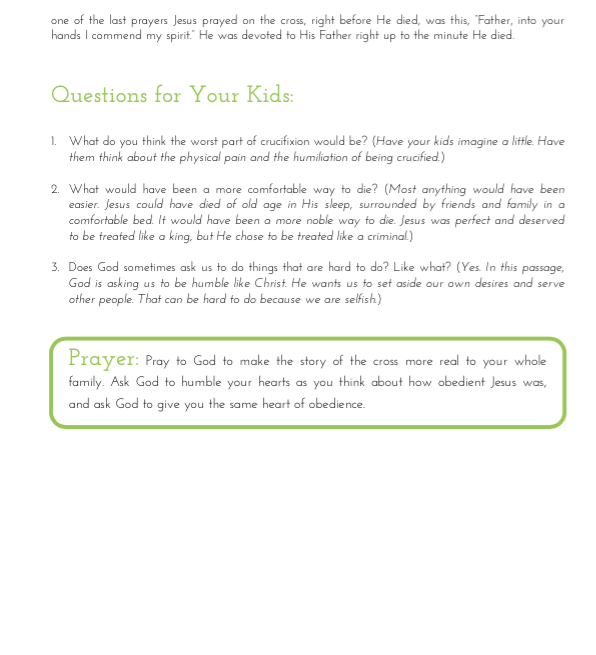 one of the last prayers Jesus prayed on the cross, right before He died, was this, "Father, into your hands I commend my spirit." He was devoted to His Father right up to the minute He died.

Questions for Your Kids:

1. What do you think the worst part of crucifixion would be? (Have your kids imagine a little. Have them think about the physical pain and the humiliation of being crucified.)

2. What would have been a more comfortable way to die? (Most anything would have been easier. Jesus could have died of old age in His sleep, surrounded by friends and family in a comfortable bed. It would have been a more noble way to die. Jesus was perfect and deserved to be treated like a king, but He chose to be treated like a criminal.)

3. Does God sometimes ask us to do things that are hard to do? Like what? (Yes. In this passage, God is asking us to be humble like Christ. He wants us to set aside our own desires and serve other people. That can be hard to do because we are selfish.)

Prayer: Pray to God to make the story of the cross more real to your whole family. Ask God to humble your hearts as you think about how obedient Jesus was, and ask God to give you the same heart of obedience.